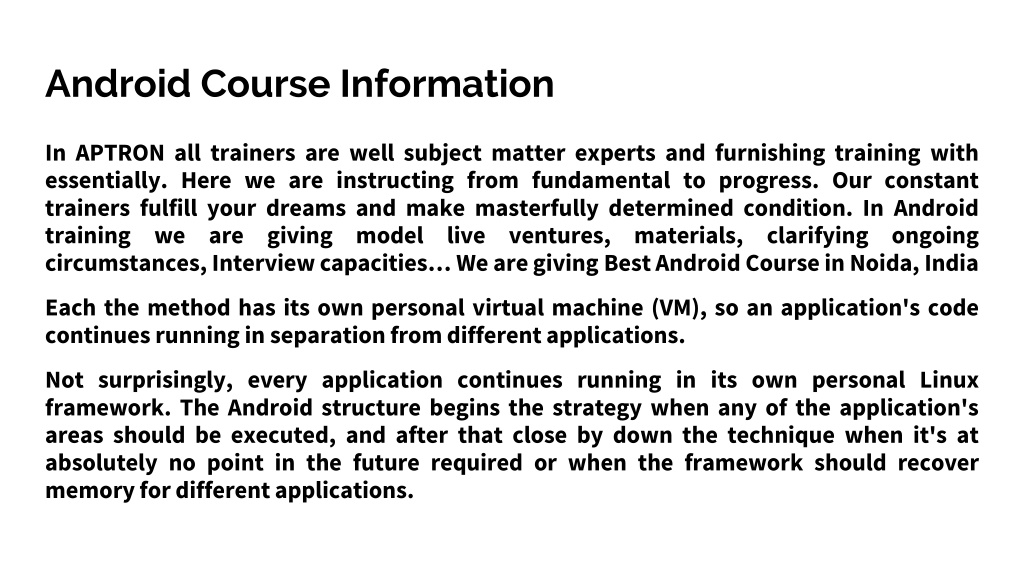 Android Course Information

In APTRON all trainers are well subject matter experts and furnishing training with essentially. Here we are instructing from fundamental to progress. Our constant trainers fulfill your dreams and make masterfully determined condition. In Android training we are giving model live ventures, materials, clarifying ongoing circumstances, Interview capacities… We are giving Best Android Course in Noida, India

Each the method has its own personal virtual machine (VM), so an application's code continues running in separation from different applications.

Not surprisingly, every application continues running in its own personal Linux framework. The Android structure begins the strategy when any of the application's areas should be executed, and after that close by down the technique when it's at absolutely no point in the future required or when the framework should recover memory for different applications.